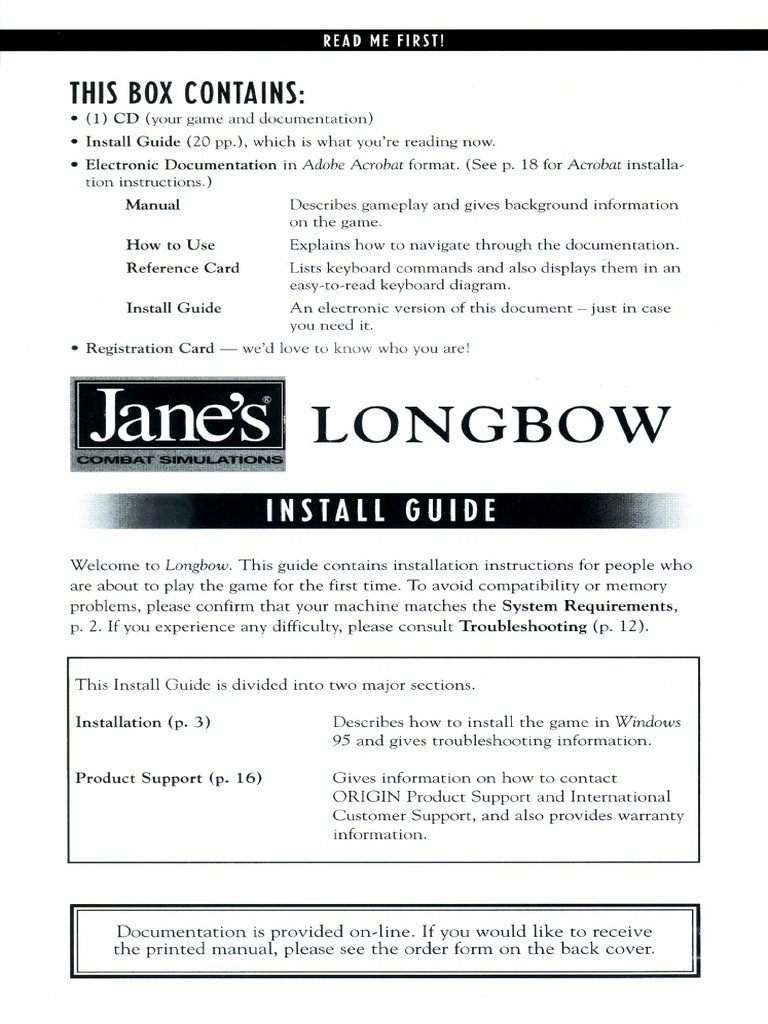 READ ME FIRST!

THIS BOX CONTAINS:

• (1) CD (your game and documentation)
• Install Guide (20 pp.), which is what you're reading now.
• Electronic Documentation in Adobe Acrobat format. (See p. 18 for Acrobat installation instructions.)

| | |
|---|---|
| Manual | Describes gameplay and gives background information on the game. |
| How to Use | Explains how to navigate through the documentation. |
| Reference Card | Lists keyboard commands and also displays them in an easy-to-read keyboard diagram. |
| Install Guide | An electronic version of this document – just in case you need it. |

• Registration Card — we'd love to know who you are!

Jane's® COMBAT SIMULATIONS LONGBOW

INSTALL GUIDE

Welcome to Longbow. This guide contains installation instructions for people who are about to play the game for the first time. To avoid compatibility or memory problems, please confirm that your machine matches the System Requirements, p. 2. If you experience any difficulty, please consult Troubleshooting (p. 12).

This Install Guide is divided into two major sections.

| | |
|---|---|
| Installation (p. 3) | Describes how to install the game in Windows 95 and gives troubleshooting information. |
| Product Support (p. 16) | Gives information on how to contact ORIGIN Product Support and International Customer Support, and also provides warranty information. |

Documentation is provided on-line. If you would like to receive the printed manual, please see the order form on the back cover.